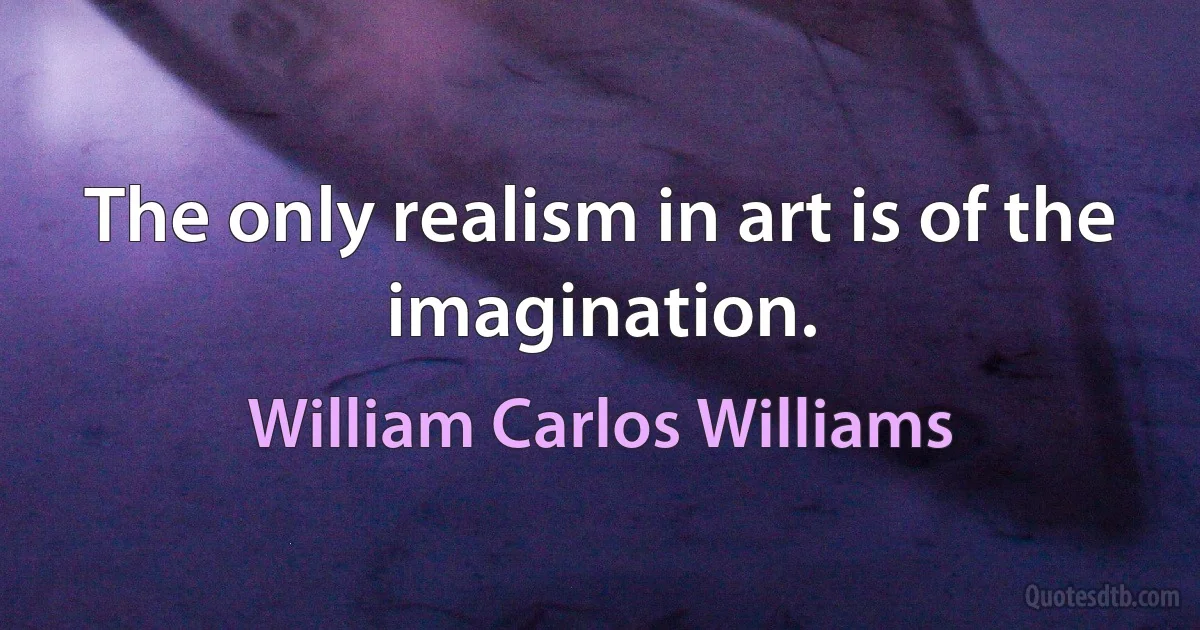 The only realism in art is of the imagination.

William Carlos Williams

Quotesdtb.com